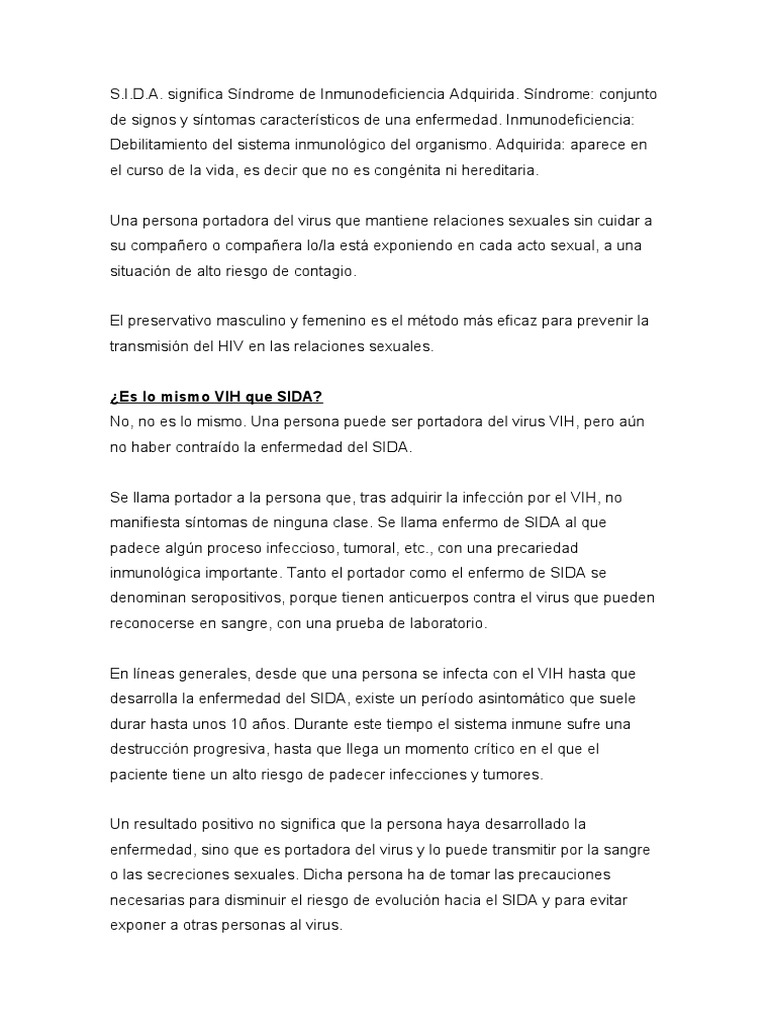 S.I.D.A. significa Síndrome de Inmunodeficiencia Adquirida. Síndrome: conjunto de signos y síntomas característicos de una enfermedad. Inmunodeficiencia: Debilitamiento del sistema inmunológico del organismo. Adquirida: aparece en el curso de la vida, es decir que no es congénita ni hereditaria.

Una persona portadora del virus que mantiene relaciones sexuales sin cuidar a su compañero o compañera lo/la está exponiendo en cada acto sexual, a una situación de alto riesgo de contagio.

El preservativo masculino y femenino es el método más eficaz para prevenir la transmisión del HIV en las relaciones sexuales.

¿Es lo mismo VIH que SIDA?
No, no es lo mismo. Una persona puede ser portadora del virus VIH, pero aún no haber contraído la enfermedad del SIDA.

Se llama portador a la persona que, tras adquirir la infección por el VIH, no manifiesta síntomas de ninguna clase. Se llama enfermo de SIDA al que padece algún proceso infeccioso, tumoral, etc., con una precariedad inmunológica importante. Tanto el portador como el enfermo de SIDA se denominan seropositivos, porque tienen anticuerpos contra el virus que pueden reconocerse en sangre, con una prueba de laboratorio.

En líneas generales, desde que una persona se infecta con el VIH hasta que desarrolla la enfermedad del SIDA, existe un período asintomático que suele durar hasta unos 10 años. Durante este tiempo el sistema inmune sufre una destrucción progresiva, hasta que llega un momento crítico en el que el paciente tiene un alto riesgo de padecer infecciones y tumores.

Un resultado positivo no significa que la persona haya desarrollado la enfermedad, sino que es portadora del virus y lo puede transmitir por la sangre o las secreciones sexuales. Dicha persona ha de tomar las precauciones necesarias para disminuir el riesgo de evolución hacia el SIDA y para evitar exponer a otras personas al virus.